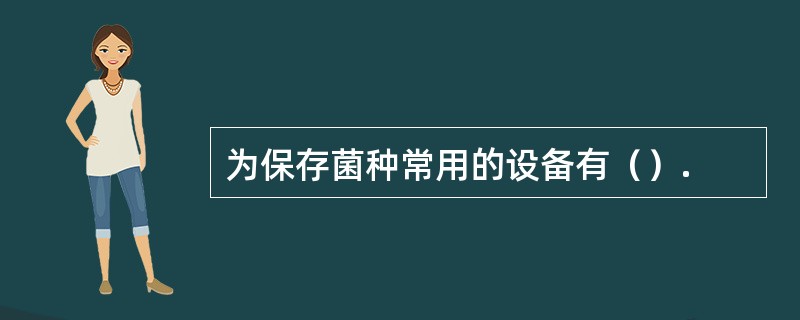 为保存菌种常用的设备有（）.